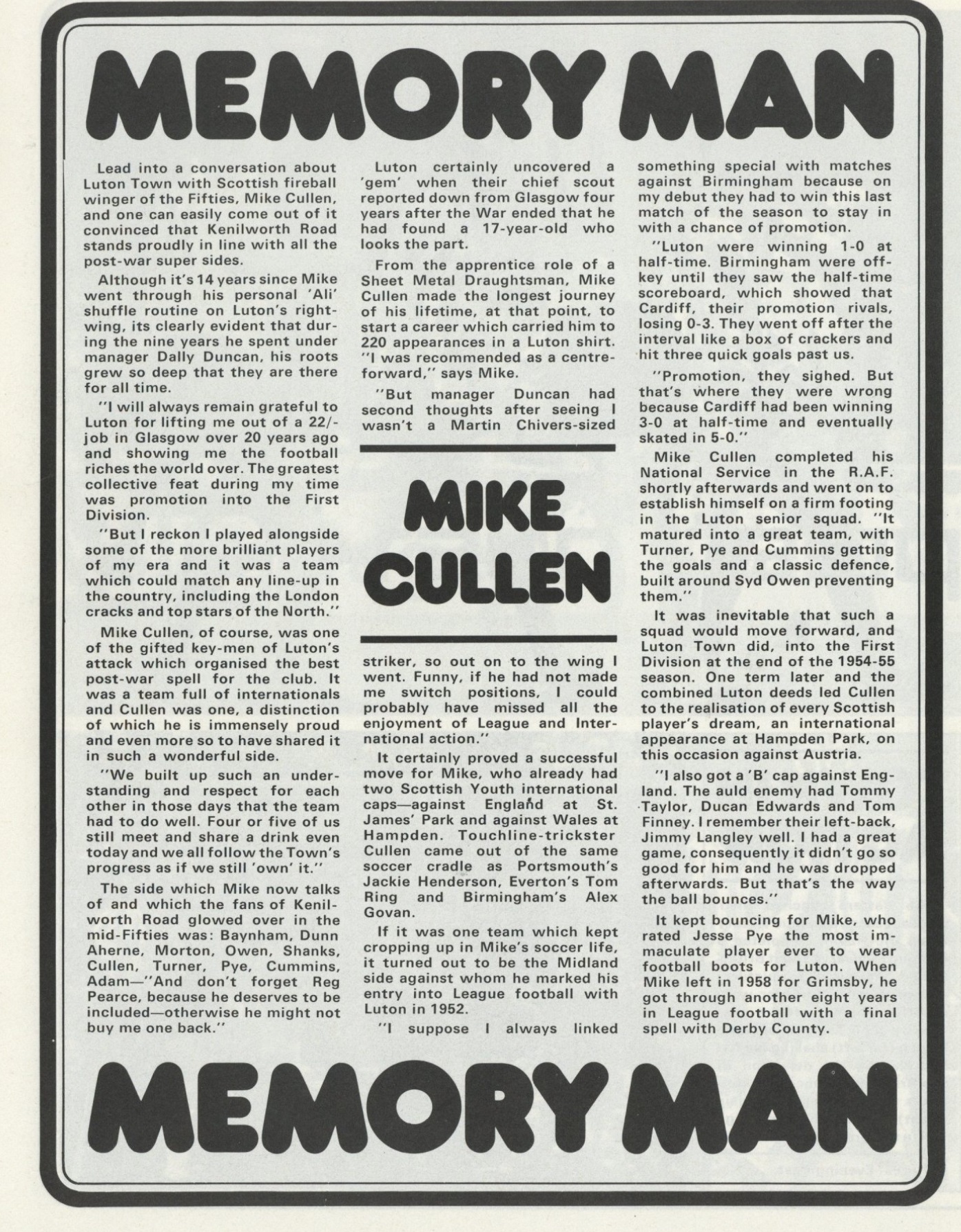 MEMORY MAN

Lead into a conversation about Luton Town with Scottish fireball winger of the Fifties, Mike Cullen, and one can easily come out of it convinced that Kenilworth Road stands proudly in line with all the post-war super sides.

Although it's 14 years since Mike went through his personal 'Ali' shuffle routine on Luton's right-wing, its clearly evident that during the nine years he spent under manager Dally Duncan, his roots grew so deep that they are there for all time.

"I will always remain grateful to Luton for lifting me out of a 22/- job in Glasgow over 20 years ago and showing me the football riches the world over. The greatest collective feat during my time was promotion into the First Division.

"But I reckon I played alongside some of the more brilliant players of my era and it was a team which could match any line-up in the country, including the London cracks and top stars of the North."

Mike Cullen, of course, was one of the gifted key-men of Luton's attack which organised the best post-war spell for the club. It was a team full of internationals and Cullen was one, a distinction of which he is immensely proud and even more so to have shared it in such a wonderful side.

"We built up such an understanding and respect for each other in those days that the team had to do well. Four or five of us still meet and share a drink even today and we all follow the Town's progress as if we still 'own' it."

The side which Mike now talks of and which the fans of Kenilworth Road glowed over in the mid-Fifties was: Baynham, Dunn Aherne, Morton, Owen, Shanks, Cullen, Turner, Pye, Cummins, Adam—"And don't forget Reg Pearce, because he deserves to be included—otherwise he might not buy me one back."

Luton certainly uncovered a 'gem' when their chief scout reported down from Glasgow four years after the War ended that he had found a 17-year-old who looks the part.

From the apprentice role of a Sheet Metal Draughtsman, Mike Cullen made the longest journey of his lifetime, at that point, to start a career which carried him to 220 appearances in a Luton shirt. "I was recommended as a centre-forward," says Mike.

"But manager Duncan had second thoughts after seeing I wasn't a Martin Chivers-sized

MIKE CULLEN

striker, so out on to the wing I went. Funny, if he had not made me switch positions, I could probably have missed all the enjoyment of League and International action."

It certainly proved a successful move for Mike, who already had two Scottish Youth international caps—against England at St. James' Park and against Wales at Hampden. Touchline-trickster Cullen came out of the same soccer cradle as Portsmouth's Jackie Henderson, Everton's Tom Ring and Birmingham's Alex Govan.

If it was one team which kept cropping up in Mike's soccer life, it turned out to be the Midland side against whom he marked his entry into League football with Luton in 1952.

"I suppose I always linked something special with matches against Birmingham because on my debut they had to win this last match of the season to stay in with a chance of promotion.

"Luton were winning 1-0 at half-time. Birmingham were off-key until they saw the half-time scoreboard, which showed that Cardiff, their promotion rivals, losing 0-3. They went off after the interval like a box of crackers and hit three quick goals past us.

"Promotion, they sighed. But that's where they were wrong because Cardiff had been winning 3-0 at half-time and eventually skated in 5-0."

Mike Cullen completed his National Service in the R.A.F. shortly afterwards and went on to establish himself on a firm footing in the Luton senior squad. "It matured into a great team, with Turner, Pye and Cummins getting the goals and a classic defence, built around Syd Owen preventing them."

It was inevitable that such a squad would move forward, and Luton Town did, into the First Division at the end of the 1954-55 season. One term later and the combined Luton deeds led Cullen to the realisation of every Scottish player's dream, an international appearance at Hampden Park, on this occasion against Austria.

"I also got a 'B' cap against England. The auld enemy had Tommy Taylor, Ducan Edwards and Tom Finney. I remember their left-back, Jimmy Langley well. I had a great game, consequently it didn't go so good for him and he was dropped afterwards. But that's the way the ball bounces."

It kept bouncing for Mike, who rated Jesse Pye the most immaculate player ever to wear football boots for Luton. When Mike left in 1958 for Grimsby, he got through another eight years in League football with a final spell with Derby County.

MEMORY MAN